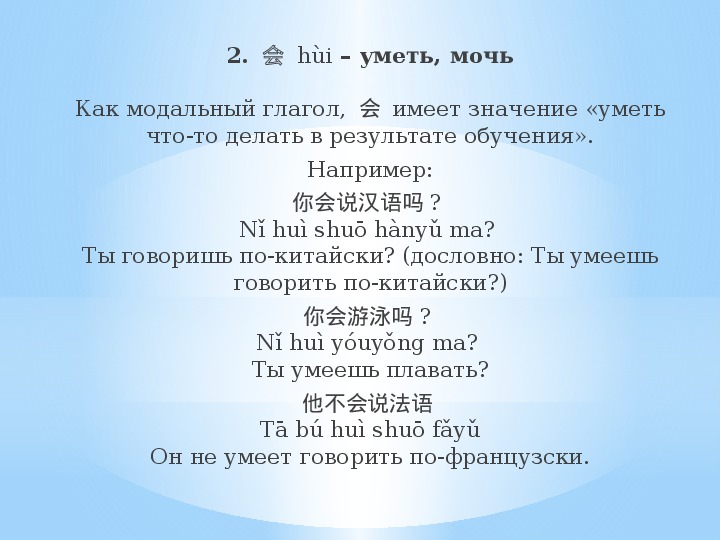 2. 会 hùi – уметь, мочь

Как модальный глагол, 会 имеет значение «уметь что-то делать в результате обучения».

Например:
你会说汉语吗？
Nǐ huì shuō hànyǔ ma?
Ты говоришь по-китайски? (дословно: Ты умеешь говорить по-китайски?)

你会游泳吗？
Nǐ huì yóuyǒng ma?
Ты умеешь плавать?

他不会说法语
Tā bú huì shuō fǎyǔ
Он не умеет говорить по-французски.